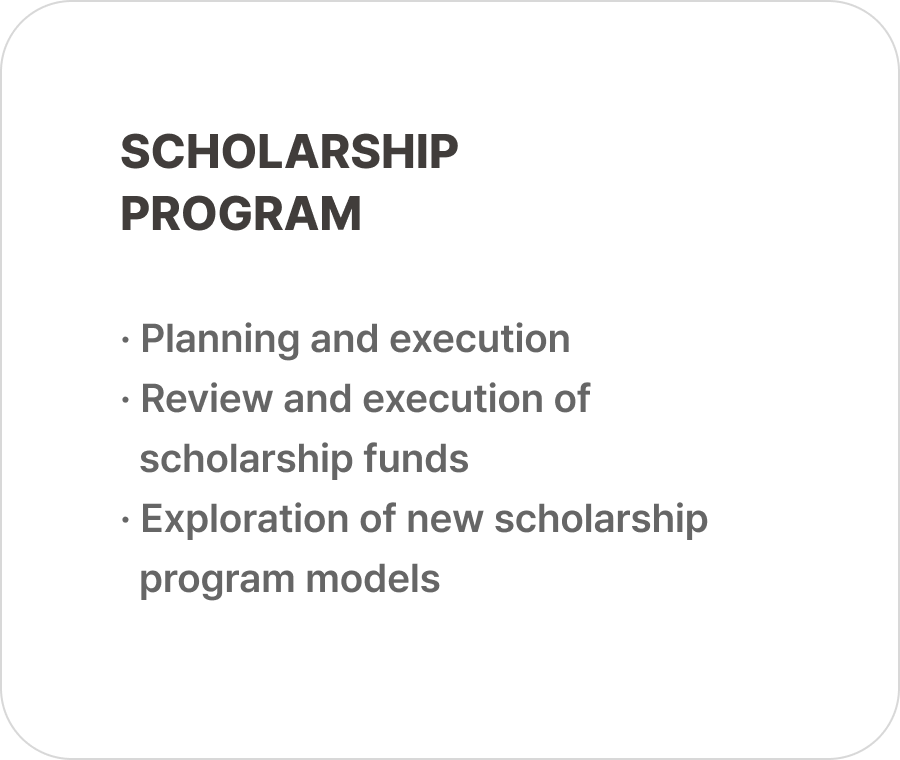 SCHOLARSHIP PROGRAM

· Planning and execution
· Review and execution of scholarship funds
· Exploration of new scholarship program models